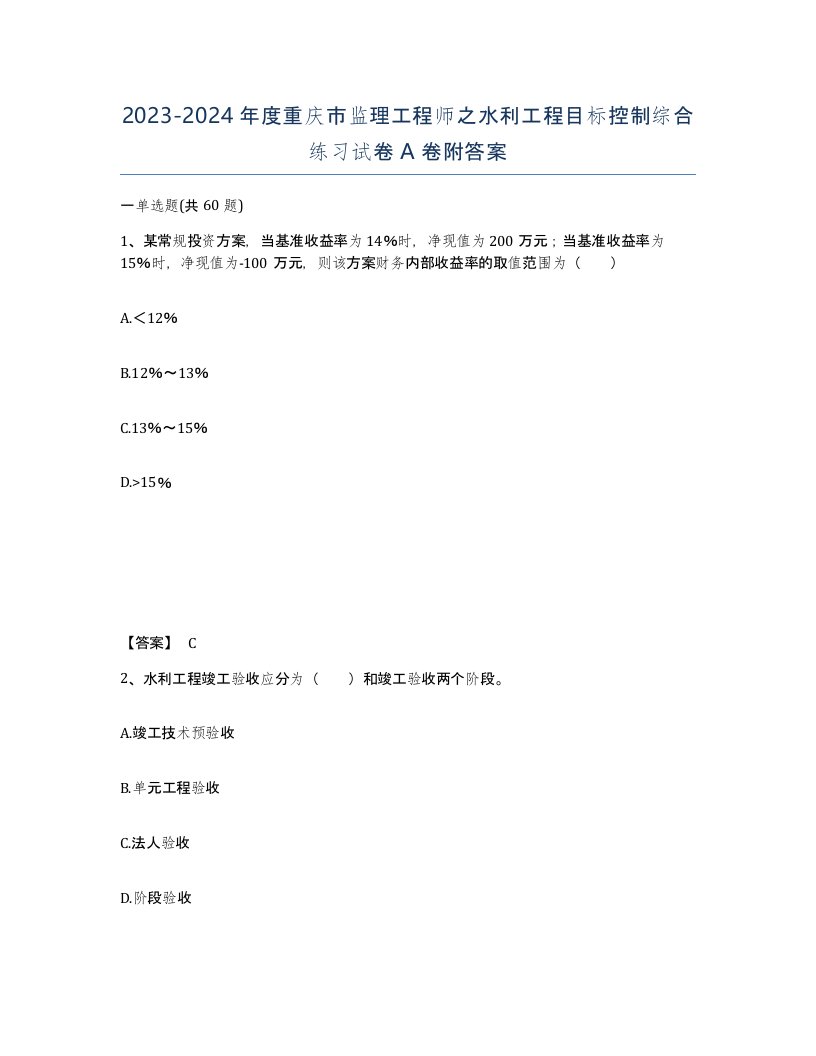 2023-2024年度重庆市监理工程师之水利工程目标控制综合练习试卷A卷附答案

一单选题(共60题)

1、某常规投资方案，当基准收益率为14%时，净现值为200万元；当基准收益率为15%时，净现值为-100万元，则该方案财务内部收益率的取值范围为（　　）

A.＜12%

B.12%～13%

C.13%～15%

D.>15%

【答案】 C

2、水利工程竣工验收应分为（　　）和竣工验收两个阶段。

A.竣工技术预验收

B.单元工程验收

C.法人验收

D.阶段验收